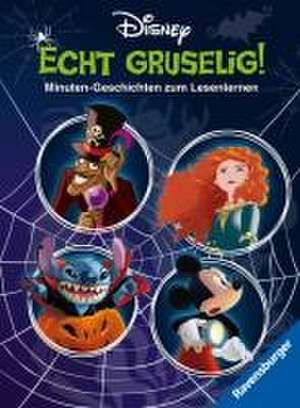 Disney

ECHT GRUSELIG!

Minuten-Geschichten zum Lesenlernen

Ravensburger